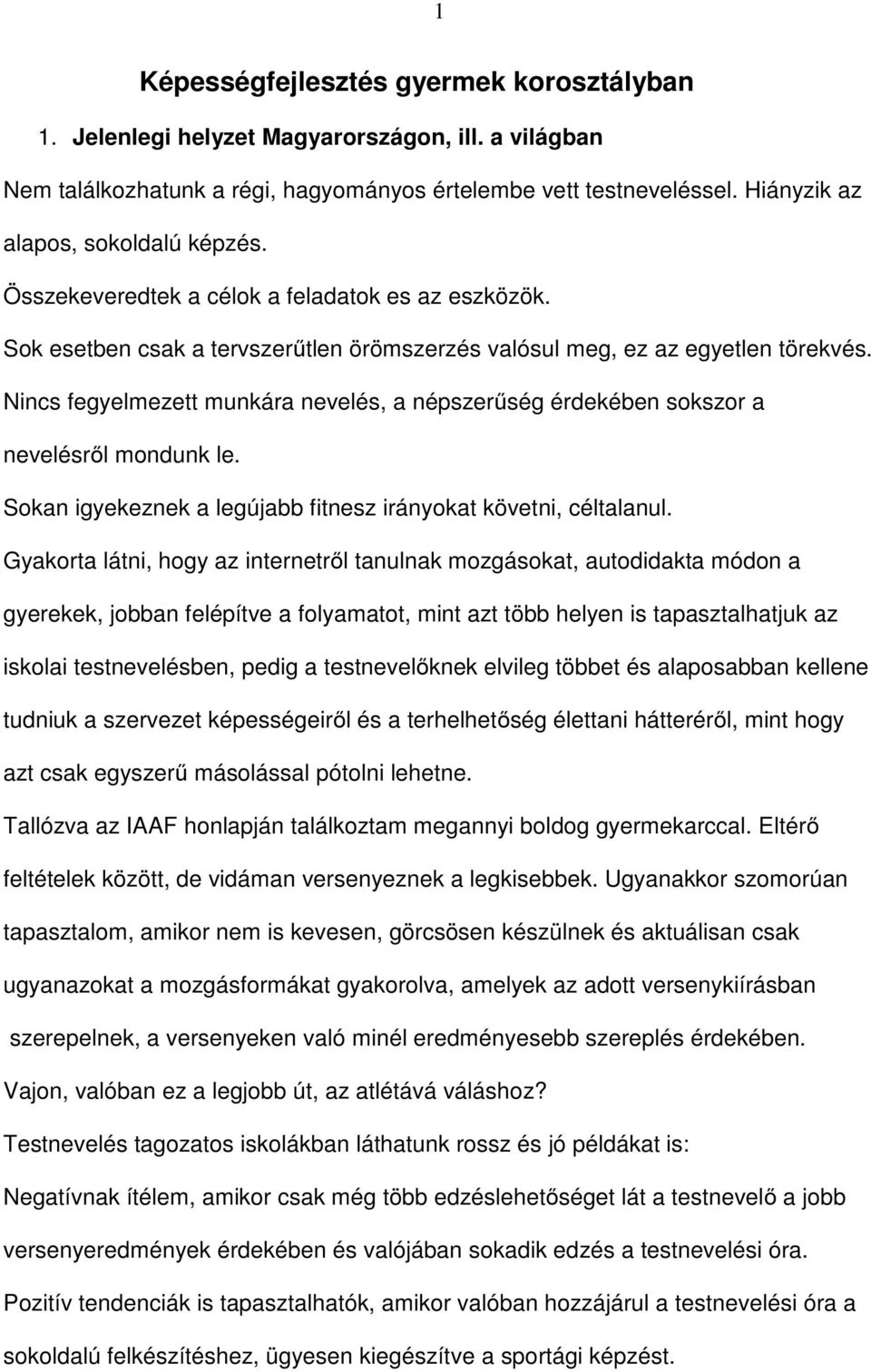 1

Képességfejlesztés gyermek korosztályban

1. Jelenlegi helyzet Magyarországon, ill. a világban

Nem találkozhatunk a régi, hagyományos értelembe vett testneveléssel. Hiányzik az alapos, sokoldalú képzés.

Összekeveredtek a célok a feladatok es az eszközök.

Sok esetben csak a tervszerűtlen örömszerzés valósul meg, ez az egyetlen törekvés.

Nincs fegyelmezett munkára nevelés, a népszerűség érdekében sokszor a nevelésről mondunk le.

Sokan igyekeznek a legújabb fitnesz irányokat követni, céltalanul.

Gyakorta látni, hogy az internetről tanulnak mozgásokat, autodidakta módon a gyerekek, jobban felépítve a folyamatot, mint azt több helyen is tapasztalhatjuk az iskolai testnevelésben, pedig a testnevelőknek elvileg többet és alaposabban kellene tudniuk a szervezet képességeiről és a terhelhetőség élettani hátteréről, mint hogy azt csak egyszerű másolással pótolni lehetne.

Tallózva az IAAF honlapján találkoztam megannyi boldog gyermekarccal. Eltérő feltételek között, de vidáman versenyeznek a legkisebbek. Ugyanakkor szomorúan tapasztalom, amikor nem is kevesen, görcsösen készülnek és aktuálisan csak ugyanazokat a mozgásformákat gyakorolva, amelyek az adott versenykiírásban szerepelnek, a versenyeken való minél eredményesebb szereplés érdekében.

Vajon, valóban ez a legjobb út, az atlétává váláshoz?

Testnevelés tagozatos iskolákban láthatunk rossz és jó példákat is:

Negatívnak ítélem, amikor csak még több edzéslehetőséget lát a testnevelő a jobb versenyeredmények érdekében és valójában sokadik edzés a testnevelési óra.

Pozitív tendenciák is tapasztalhatók, amikor valóban hozzájárul a testnevelési óra a sokoldalú felkészítéshez, ügyesen kiegészítve a sportági képzést.